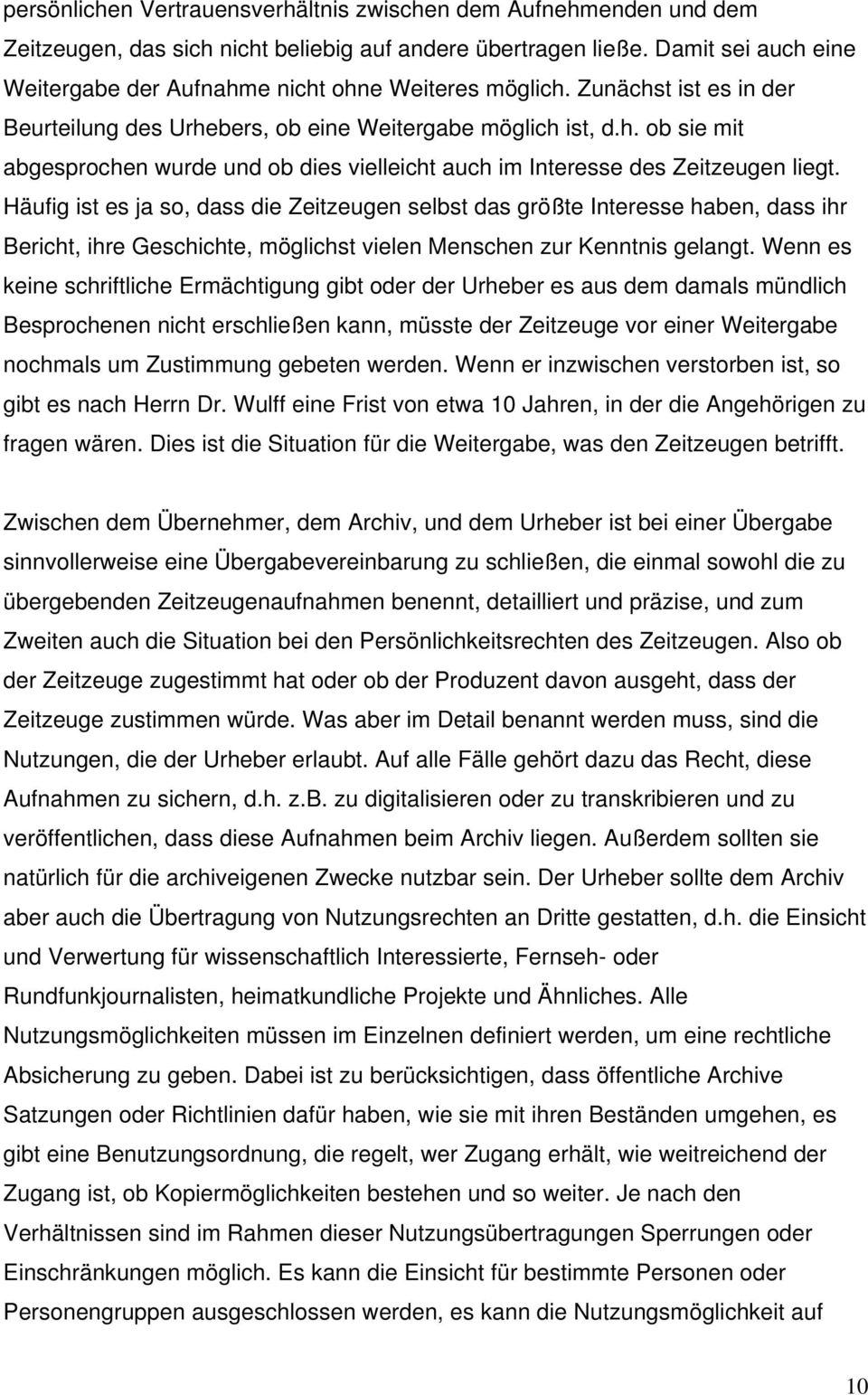 persönlichen Vertrauensverhältnis zwischen dem Aufnehmenden und dem Zeitzeugen, das sich nicht beliebig auf andere übertragen ließe. Damit sei auch eine Weitergabe der Aufnahme nicht ohne Weiteres möglich. Zunächst ist es in der Beurteilung des Urhebers, ob eine Weitergabe möglich ist, d.h. ob sie mit abgesprochen wurde und ob dies vielleicht auch im Interesse des Zeitzeugen liegt. Häufig ist es ja so, dass die Zeitzeugen selbst das größte Interesse haben, dass ihr Bericht, ihre Geschichte, möglichst vielen Menschen zur Kenntnis gelangt. Wenn es keine schriftliche Ermächtigung gibt oder der Urheber es aus dem damals mündlich Besprochenen nicht erschließen kann, müsste der Zeitzeuge vor einer Weitergabe nochmals um Zustimmung gebeten werden. Wenn er inzwischen verstorben ist, so gibt es nach Herrn Dr. Wulff eine Frist von etwa 10 Jahren, in der die Angehörigen zu fragen wären. Dies ist die Situation für die Weitergabe, was den Zeitzeugen betrifft.

Zwischen dem Übernehmer, dem Archiv, und dem Urheber ist bei einer Übergabe sinnvollerweise eine Übergabevereinbarung zu schließen, die einmal sowohl die zu übergebenden Zeitzeugenaufnahmen benennt, detailliert und präzise, und zum Zweiten auch die Situation bei den Persönlichkeitsrechten des Zeitzeugen. Also ob der Zeitzeuge zugestimmt hat oder ob der Produzent davon ausgeht, dass der Zeitzeuge zustimmen würde. Was aber im Detail benannt werden muss, sind die Nutzungen, die der Urheber erlaubt. Auf alle Fälle gehört dazu das Recht, diese Aufnahmen zu sichern, d.h. z.B. zu digitalisieren oder zu transkribieren und zu veröffentlichen, dass diese Aufnahmen beim Archiv liegen. Außerdem sollten sie natürlich für die archiveigenen Zwecke nutzbar sein. Der Urheber sollte dem Archiv aber auch die Übertragung von Nutzungsrechten an Dritte gestatten, d.h. die Einsicht und Verwertung für wissenschaftlich Interessierte, Fernseh- oder Rundfunkjournalisten, heimatkundliche Projekte und Ähnliches. Alle Nutzungsmöglichkeiten müssen im Einzelnen definiert werden, um eine rechtliche Absicherung zu geben. Dabei ist zu berücksichtigen, dass öffentliche Archive Satzungen oder Richtlinien dafür haben, wie sie mit ihren Beständen umgehen, es gibt eine Benutzungsordnung, die regelt, wer Zugang erhält, wie weitreichend der Zugang ist, ob Kopiermöglichkeiten bestehen und so weiter. Je nach den Verhältnissen sind im Rahmen dieser Nutzungsübertragungen Sperrungen oder Einschränkungen möglich. Es kann die Einsicht für bestimmte Personen oder Personengruppen ausgeschlossen werden, es kann die Nutzungsmöglichkeit auf

10